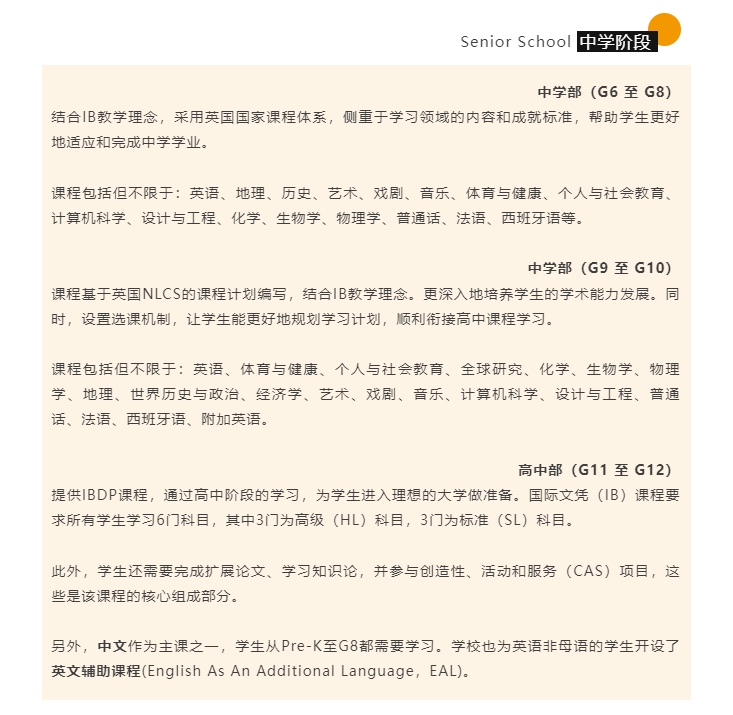 Senior School 中学阶段

中学部（G6 至 G8）

结合IB教学理念，采用英国国家课程体系，侧重于学习领域的内容和成就标准，帮助学生更好地适应和完成中学学业。

课程包括但不限于：英语、地理、历史、艺术、戏剧、音乐、体育与健康、个人与社会教育、计算机科学、设计与工程、化学、生物学、物理学、普通话、法语、西班牙语等。

中学部（G9 至 G10）

课程基于英国NLCS的课程计划编写，结合IB教学理念。更深入地培养学生的学术能力发展。同时，设置选课机制，让学生能更好地规划学习计划，顺利衔接高中课程学习。

课程包括但不限于：英语、体育与健康、个人与社会教育、全球研究、化学、生物学、物理学、地理、世界历史与政治、经济学、艺术、戏剧、音乐、计算机科学、设计与工程、普通话、法语、西班牙语、附加英语。

高中部（G11 至 G12）

提供IBDP课程，通过高中阶段的学习，为学生进入理想的大学做准备。国际文凭（IB）课程要求所有学生学习6门科目，其中3门为高级（HL）科目，3门为标准（SL）科目。

此外，学生还需要完成扩展论文、学习知识论，并参与创造性、活动和服务（CAS）项目，这些是该课程的核心组成部分。

另外，中文作为主课之一，学生从Pre-K至G8都需要学习。学校也为英语非母语的学生开设了英文辅助课程(English As An Additional Language，EAL)。